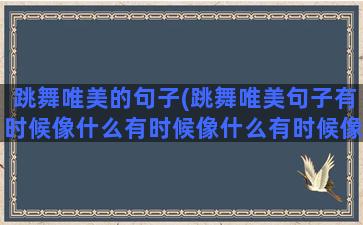 跳舞唯美的句子(跳舞唯美句子有时候像什么有时候像什么有时候像